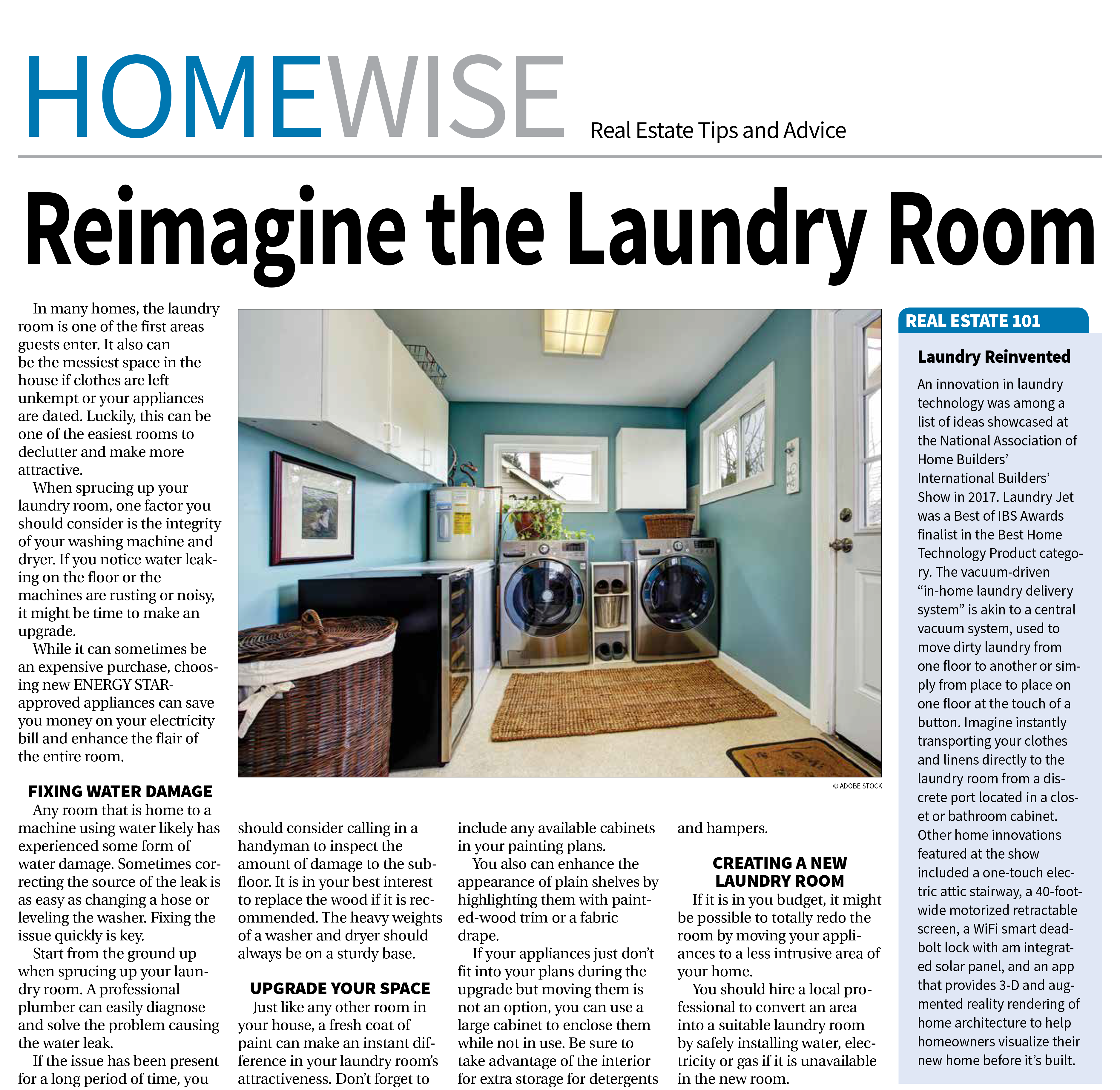 HOMEWISE Real Estate Tips and Advice

Reimagine the Laundry Room

In many homes, the laundry room is one of the first areas guests enter. It also can be the messiest space in the house if clothes are left unkempt or your appliances are dated. Luckily, this can be one of the easiest rooms to declutter and make more attractive.

When sprucing up your laundry room, one factor you should consider is the integrity of your washing machine and dryer. If you notice water leaking on the floor or the machines are rusting or noisy, it might be time to make an upgrade.

While it can sometimes be an expensive purchase, choosing new ENERGY STAR-approved appliances can save you money on your electricity bill and enhance the flair of the entire room.

FIXING WATER DAMAGE

Any room that is home to a machine using water likely has experienced some form of water damage. Sometimes correcting the source of the leak is as easy as changing a hose or leveling the washer. Fixing the issue quickly is key.

Start from the ground up when sprucing up your laundry room. A professional plumber can easily diagnose and solve the problem causing the water leak.

If the issue has been present for a long period of time, you should consider calling in a handyman to inspect the amount of damage to the subfloor. It is in your best interest to replace the wood if it is recommended. The heavy weights of a washer and dryer should always be on a sturdy base.

UPGRADE YOUR SPACE

Just like any other room in your house, a fresh coat of paint can make an instant difference in your laundry room's attractiveness. Don't forget to include any available cabinets in your painting plans.

You also can enhance the appearance of plain shelves by highlighting them with painted-wood trim or a fabric drape.

If your appliances just don't fit into your plans during the upgrade but moving them is not an option, you can use a large cabinet to enclose them while not in use. Be sure to take advantage of the interior for extra storage for detergents and hampers.

CREATING A NEW LAUNDRY ROOM

If it is in you budget, it might be possible to totally redo the room by moving your appliances to a less intrusive area of your home.

You should hire a local professional to convert an area into a suitable laundry room by safely installing water, electricity or gas if it is unavailable in the new room.

© ADOBE STOCK

REAL ESTATE 101

Laundry Reinvented

An innovation in laundry technology was among a list of ideas showcased at the National Association of Home Builders' International Builders' Show in 2017. Laundry Jet was a Best of IBS Awards finalist in the Best Home Technology Product category. The vacuum-driven "in-home laundry delivery system" is akin to a central vacuum system, used to move dirty laundry from one floor to another or simply from place to place on one floor at the touch of a button. Imagine instantly transporting your clothes and linens directly to the laundry room from a discrete port located in a closet or bathroom cabinet. Other home innovations featured at the show included a one-touch electric attic stairway, a 40-foot-wide motorized retractable screen, a WiFi smart deadbolt lock with am integrated solar panel, and an app that provides 3-D and augmented reality rendering of home architecture to help homeowners visualize their new home before it's built.